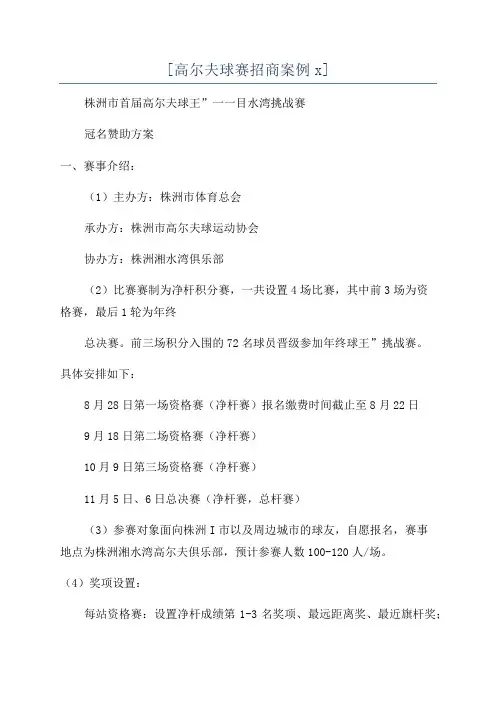 [高尔夫球赛招商案例 x]

株洲市首届高尔夫球王”一一目水湾挑战赛

冠名赞助方案

一、赛事介绍：

（1）主办方：株洲市体育总会

承办方：株洲市高尔夫球运动协会

协办方：株洲湘水湾俱乐部

（2）比赛赛制为净杆积分赛，一共设置 4 场比赛，其中前 3 场为资格赛，最后 1 轮为年终

总决赛。前三场积分入围的 72 名球员晋级参加年终球王”挑战赛。

具体安排如下：

8 月 28 日第一场资格赛（净杆赛）报名缴费时间截止至 8 月 22 日

9 月 18 日第二场资格赛（净杆赛）

10 月 9 日第三场资格赛（净杆赛）

11 月 5 日、6 日总决赛（净杆赛，总杆赛）

（3）参赛对象面向株洲 I 市以及周边城市的球友，自愿报名，赛事地点为株洲湘水湾高尔夫俱乐部，预计参赛人数 100-120 人/场。

（4）奖项设置：

每站资格赛：设置净杆成绩第 1-3 名奖项、最远距离奖、最近旗杆奖；